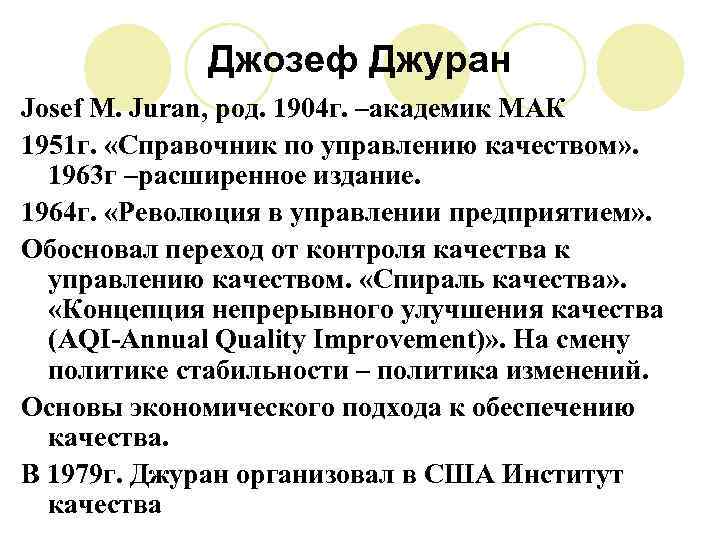 Джозеф Джуран

Josef M. Juran, род. 1904г. –академик МАК

1951г. «Справочник по управлению качеством». 1963г –расширенное издание.

1964г. «Революция в управлении предприятием».

Обосновал переход от контроля качества к управлению качеством. «Спираль качества». «Концепция непрерывного улучшения качества (AQI-Annual Quality Improvement)». На смену политике стабильности – политика изменений.

Основы экономического подхода к обеспечению качества.

В 1979г. Джуран организовал в США Институт качества